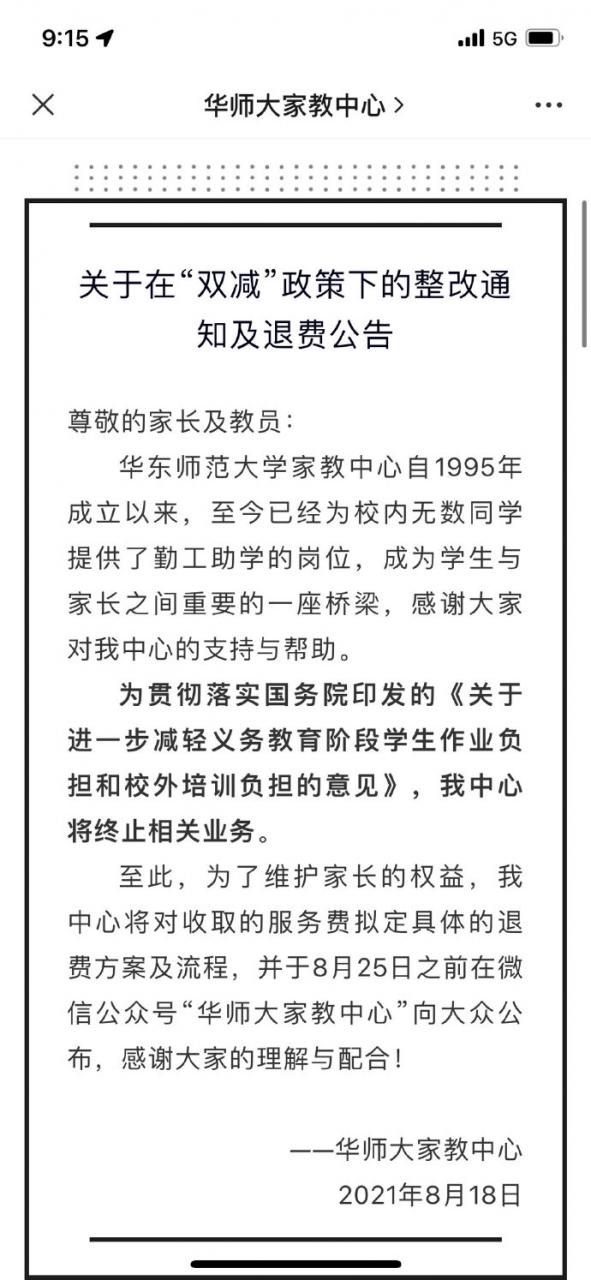 9:15
5G

华师大家教中心 >

关于在“双减”政策下的整改通知及退费公告

尊敬的家长及教员：

华东师范大学家教中心自1995年成立以来，至今已经为校内无数同学提供了勤工助学的岗位，成为学生与家长之间重要的一座桥梁，感谢大家对我中心的支持与帮助。

为贯彻落实国务院印发的《关于进一步减轻义务教育阶段学生作业负担和校外培训负担的意见》，我中心将终止相关业务。

至此，为了维护家长的权益，我中心将对收取的服务费拟定具体的退费方案及流程，并于8月25日之前在微信公众号“华师大家教中心”向大众公布，感谢大家的理解与配合！

——华师大家教中心
2021年8月18日